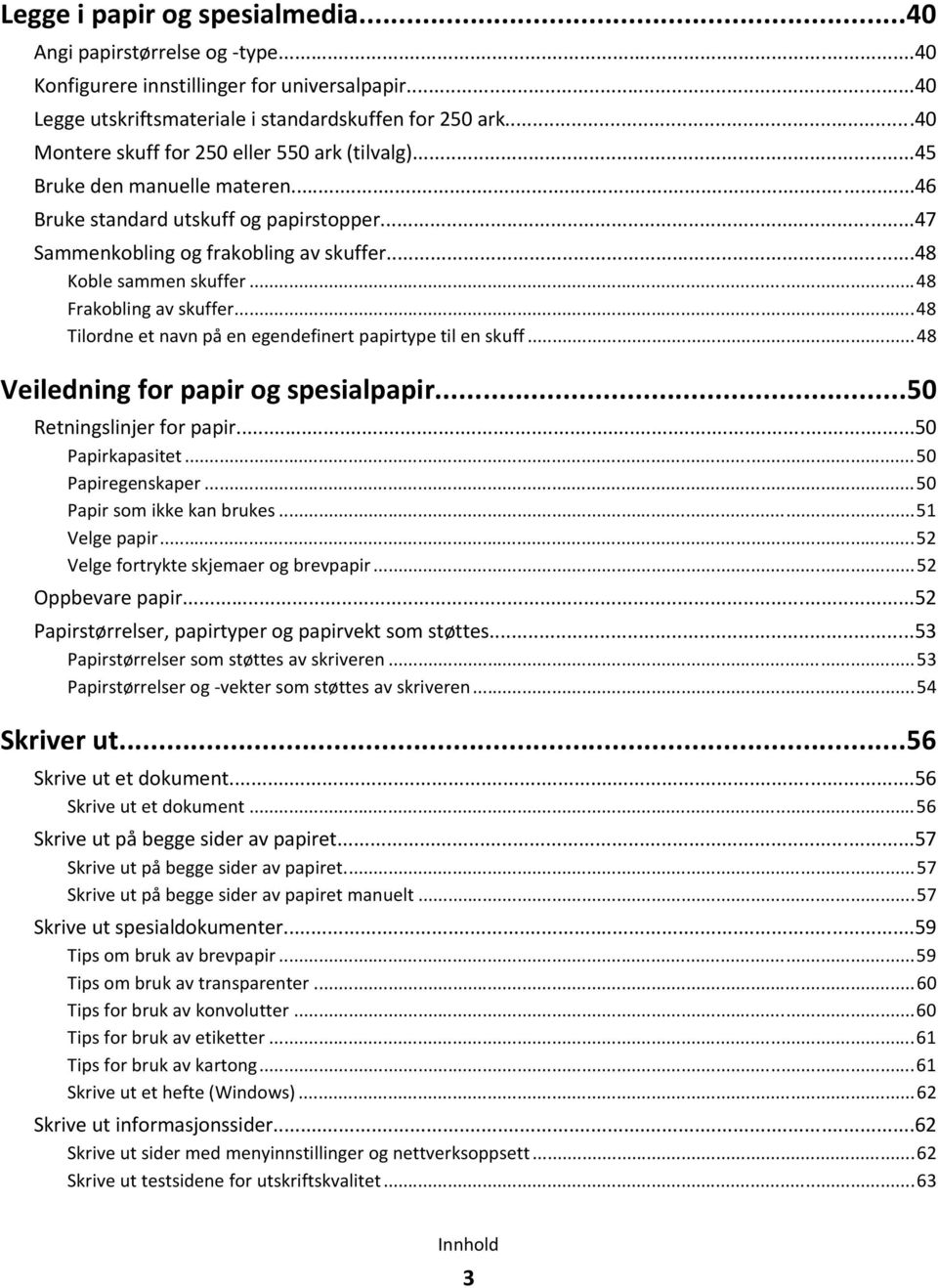 Legge i papir og spesialmedia...40
Angi papirstørrelse og -type...40
Konfigurere innstillinger for universalpapir...40
Legge utskriftsmateriale i standardskuffen for 250 ark...40
Montere skuff for 250 eller 550 ark (tilvalg)...45
Bruke den manuelle materen...46
Bruke standard utskuff og papirstopper...47
Sammenkobling og frakobling av skuffer...48
Koble sammen skuffer...48
Frakobling av skuffer...48
Tilordne et navn på en egendefinert papirtype til en skuff...48

Veiledning for papir og spesialpapir...50
Retningslinjer for papir...50
Papirkapasitet...50
Papiregenskaper...50
Papir som ikke kan brukes...51
Velge papir...52
Velge fortrykte skjemaer og brevpapir...52
Oppbevare papir...52
Papirstørrelser, papirtyper og papirvekt som støttes...53
Papirstørrelser som støttes av skriveren...53
Papirstørrelser og -vekter som støttes av skriveren...54

Skriver ut...56
Skrive ut et dokument...56
Skrive ut et dokument...56
Skrive ut på begge sider av papiret...57
Skrive ut på begge sider av papiret...57
Skrive ut på begge sider av papiret manuelt...57
Skrive ut spesialdokumenter...59
Tips om bruk av brevpapir...59
Tips om bruk av transparenter...60
Tips for bruk av konvolutter...60
Tips for bruk av etiketter...61
Tips for bruk av kartong...61
Skrive ut et hefte (Windows)...62
Skrive ut informasjonssider...62
Skrive ut sider med menyinnstillinger og nettverksoppsett...62
Skrive ut testsidene for utskriftskvalitet...63

Innhold

3